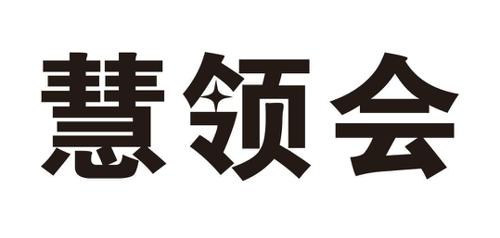 慧领会